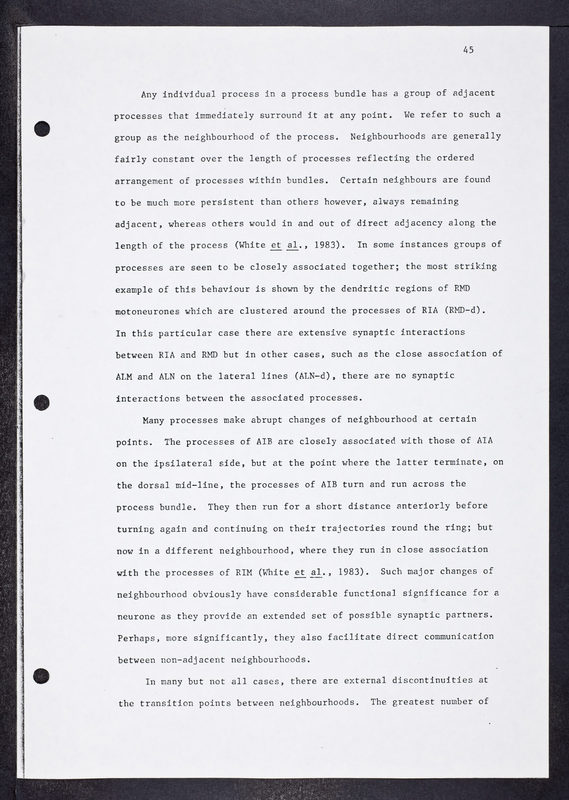 45

Any individual process in a process bundle has a group of adjacent processes that immediately surround it at any point. We refer to such a group as the neighbourhood of the process. Neighbourhoods are generally fairly constant over the length of processes reflecting the ordered arrangement of processes within bundles. Certain neighbours are found to be much more persistent than others however, always remaining adjacent, whereas others would in and out of direct adjacency along the length of the process (White et al., 1983). In some instances groups of processes are seen to be closely associated together; the most striking example of this behaviour is shown by the dendritic regions of RMD motoneurones which are clustered around the processes of RIA (RMD-d). In this particular case there are extensive synaptic interactions between RIA and RMD but in other cases, such as the close association of ALM and ALN on the lateral lines (ALN-d), there are no synaptic interactions between the associated processes.

Many processes make abrupt changes of neighbourhood at certain points. The processes of AIB are closely associated with those of AIA on the ipsilateral side, but at the point where the latter terminate, on the dorsal mid-line, the processes of AIB turn and run across the process bundle. They then run for a short distance anteriorly before turning again and continuing on their trajectories round the ring; but now in a different neighbourhood, where they run in close association with the processes of RIM (White et al., 1983). Such major changes of neighbourhood obviously have considerable functional significance for a neurone as they provide an extended set of possible synaptic partners. Perhaps, more significantly, they also facilitate direct communication between non-adjacent neighbourhoods.

In many but not all cases, there are external discontinuities at the transition points between neighbourhoods. The greatest number of